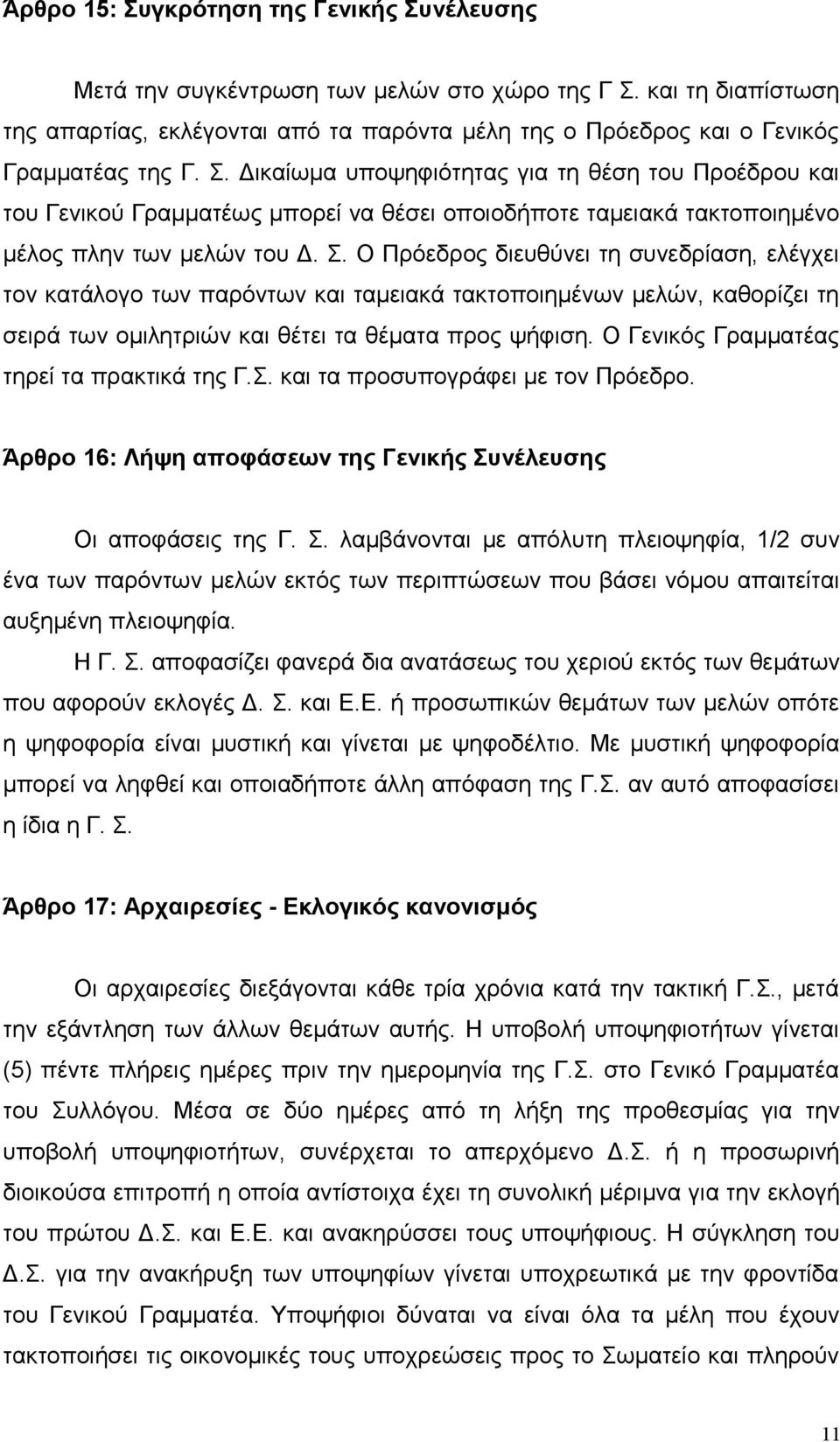 Άρθρο 15: Συγκρότηση της Γενικής Συνέλευσης

Μετά την συγκέντρωση των μελών στο χώρο της Γ Σ. και τη διαπίστωση της απαρτίας, εκλέγονται από τα παρόντα μέλη της ο Πρόεδρος και ο Γενικός Γραμματέας της Γ. Σ. Δικαίωμα υποψηφιότητας για τη θέση του Προέδρου και του Γενικού Γραμματέως μπορεί να θέσει οποιοδήποτε ταμειακά τακτοποιημένο μέλος πλην των μελών του Δ. Σ. Ο Πρόεδρος διευθύνει τη συνεδρίαση, ελέγχει τον κατάλογο των παρόντων και ταμειακά τακτοποιημένων μελών, καθορίζει τη σειρά των ομιλητριών και θέτει τα θέματα προς ψήφιση. Ο Γενικός Γραμματέας τηρεί τα πρακτικά της Γ.Σ. και τα προσυπογράφει με τον Πρόεδρο.

Άρθρο 16: Λήψη αποφάσεων της Γενικής Συνέλευσης

Οι αποφάσεις της Γ. Σ. λαμβάνονται με απόλυτη πλειοψηφία, 1/2 συν ένα των παρόντων μελών εκτός των περιπτώσεων που βάσει νόμου απαιτείται αυξημένη πλειοψηφία.

Η Γ. Σ. αποφασίζει φανερά δια ανατάσεως του χεριού εκτός των θεμάτων που αφορούν εκλογές Δ. Σ. και Ε.Ε. ή προσωπικών θεμάτων των μελών οπότε η ψηφοφορία είναι μυστική και γίνεται με ψηφοδέλτιο. Με μυστική ψηφοφορία μπορεί να ληφθεί και οποιαδήποτε άλλη απόφαση της Γ.Σ. αν αυτό αποφασίσει η ίδια η Γ. Σ.

Άρθρο 17: Αρχαιρεσίες - Εκλογικός κανονισμός

Οι αρχαιρεσίες διεξάγονται κάθε τρία χρόνια κατά την τακτική Γ.Σ., μετά την εξάντληση των άλλων θεμάτων αυτής. Η υποβολή υποψηφιοτήτων γίνεται (5) πέντε πλήρεις ημέρες πριν την ημερομηνία της Γ.Σ. στο Γενικό Γραμματέα του Συλλόγου. Μέσα σε δύο ημέρες από τη λήξη της προθεσμίας για την υποβολή υποψηφιοτήτων, συνέρχεται το απερχόμενο Δ.Σ. ή η προσωρινή διοικούσα επιτροπή η οποία αντίστοιχα έχει τη συνολική μέριμνα για την εκλογή του πρώτου Δ.Σ. και Ε.Ε. και ανακηρύσσει τους υποψήφιους. Η σύγκληση του Δ.Σ. για την ανακήρυξη των υποψηφίων γίνεται υποχρεωτικά με την φροντίδα του Γενικού Γραμματέα. Υποψήφιοι δύναται να είναι όλα τα μέλη που έχουν τακτοποιήσει τις οικονομικές τους υποχρεώσεις προς το Σωματείο και πληρούν

11